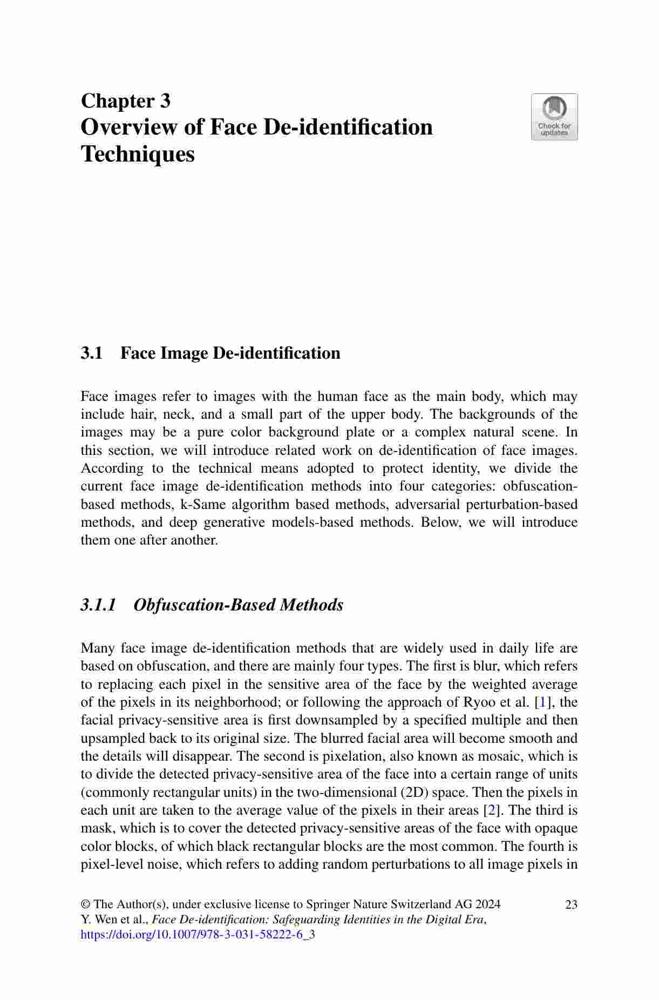 Chapter 3
Overview of Face De-identification Techniques

Check for updates

3.1 Face Image De-identification

Face images refer to images with the human face as the main body, which may include hair, neck, and a small part of the upper body. The backgrounds of the images may be a pure color background plate or a complex natural scene. In this section, we will introduce related work on de-identification of face images. According to the technical means adopted to protect identity, we divide the current face image de-identification methods into four categories: obfuscation-based methods, k-Same algorithm based methods, adversarial perturbation-based methods, and deep generative models-based methods. Below, we will introduce them one after another.

3.1.1 Obfuscation-Based Methods

Many face image de-identification methods that are widely used in daily life are based on obfuscation, and there are mainly four types. The first is blur, which refers to replacing each pixel in the sensitive area of the face by the weighted average of the pixels in its neighborhood; or following the approach of Ryoo et al. [1], the facial privacy-sensitive area is first downsampled by a specified multiple and then upsampled back to its original size. The blurred facial area will become smooth and the details will disappear. The second is pixelation, also known as mosaic, which is to divide the detected privacy-sensitive area of the face into a certain range of units (commonly rectangular units) in the two-dimensional (2D) space. Then the pixels in each unit are taken to the average value of the pixels in their areas [2]. The third is mask, which is to cover the detected privacy-sensitive areas of the face with opaque color blocks, of which black rectangular blocks are the most common. The fourth is pixel-level noise, which refers to adding random perturbations to all image pixels in

© The Author(s), under exclusive license to Springer Nature Switzerland AG 2024
Y. Wen et al., Face De-identification: Safeguarding Identities in the Digital Era,
https://doi.org/10.1007/978-3-031-58222-6_3

23